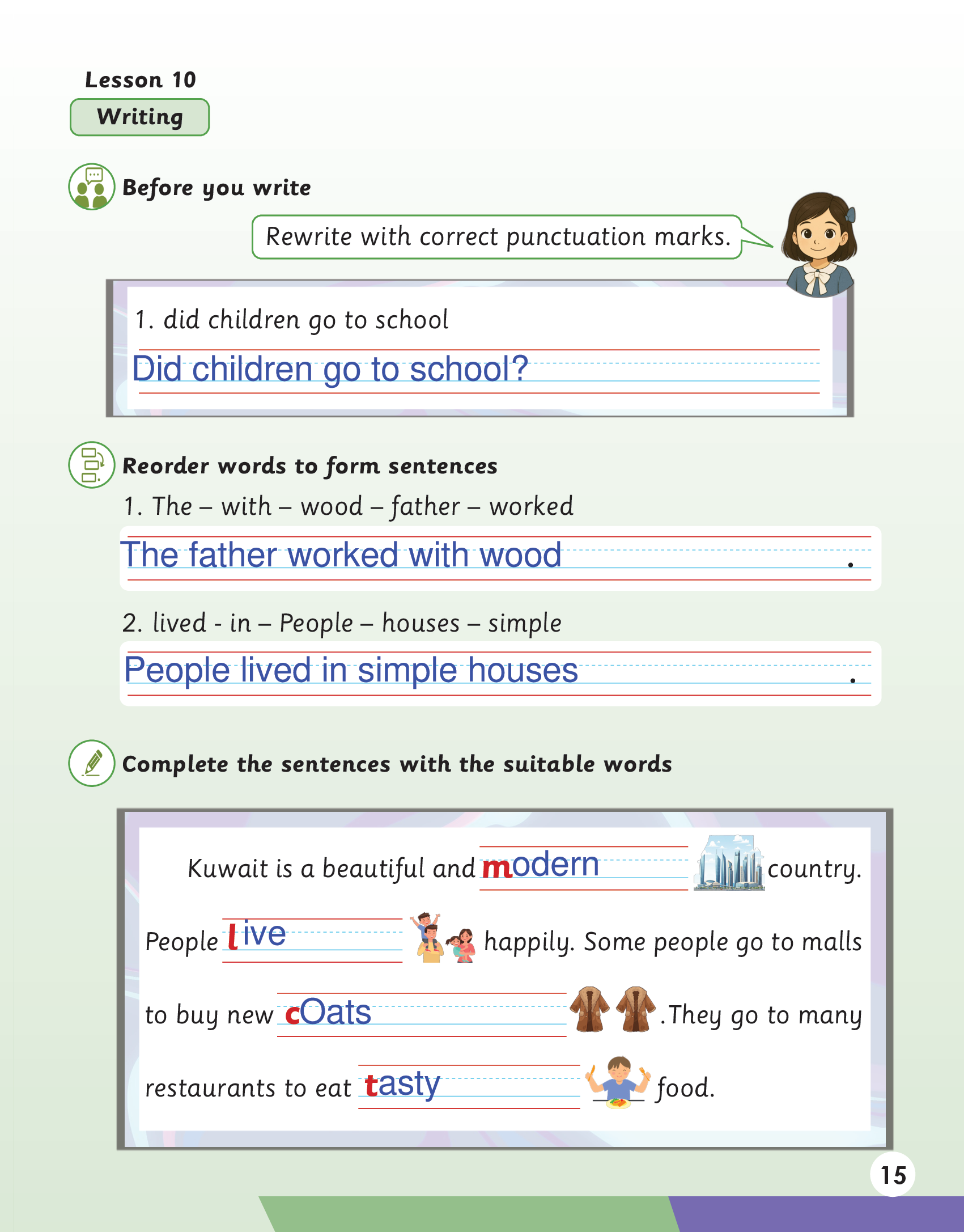 Lesson 10

Writing

Before you write

Rewrite with correct punctuation marks.

1. did children go to school

Did children go to school?

Reorder words to form sentences

1. The – with – wood – father – worked

The father worked with wood .

2. lived - in – People – houses – simple

People lived in simple houses .

Complete the sentences with the suitable words

Kuwait is a beautiful and modern country. People live happily. Some people go to malls to buy new cOats .They go to many restaurants to eat tasty food.

15